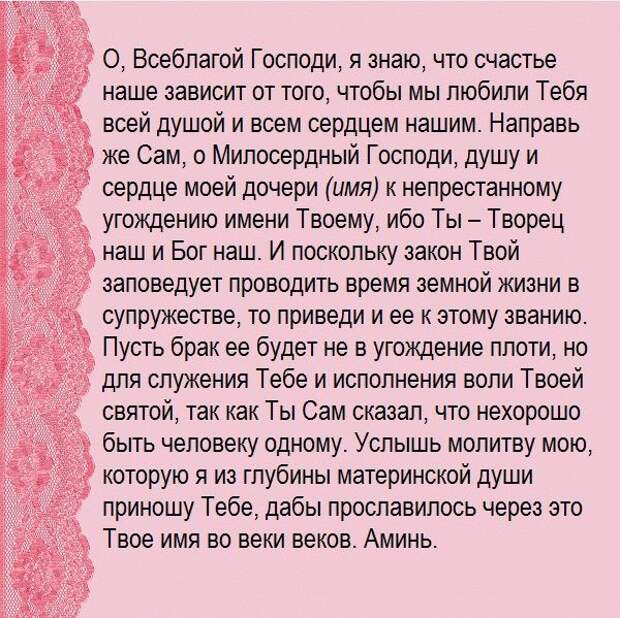 О, Всеблагой Господи, я знаю, что счастье наше зависит от того, чтобы мы любили Тебя всей душой и всем сердцем нашим. Направь же Сам, о Милосердный Господи, душу и сердце моей дочери (имя) к непрестанному угождению имени Твоему, ибо Ты – Творец наш и Бог наш. И поскольку закон Твой заповедует проводить время земной жизни в супружестве, то приведи и ее к этому званию. Пусть брак ее будет не в угождение плоти, но для служения Тебе и исполнения воли Твоей святой, так как Ты Сам сказал, что нехорошо быть человеку одному. Услышь молитву мою, которую я из глубины материнской души приношу Тебе, дабы прославилось через это Твое имя во веки веков. Аминь.